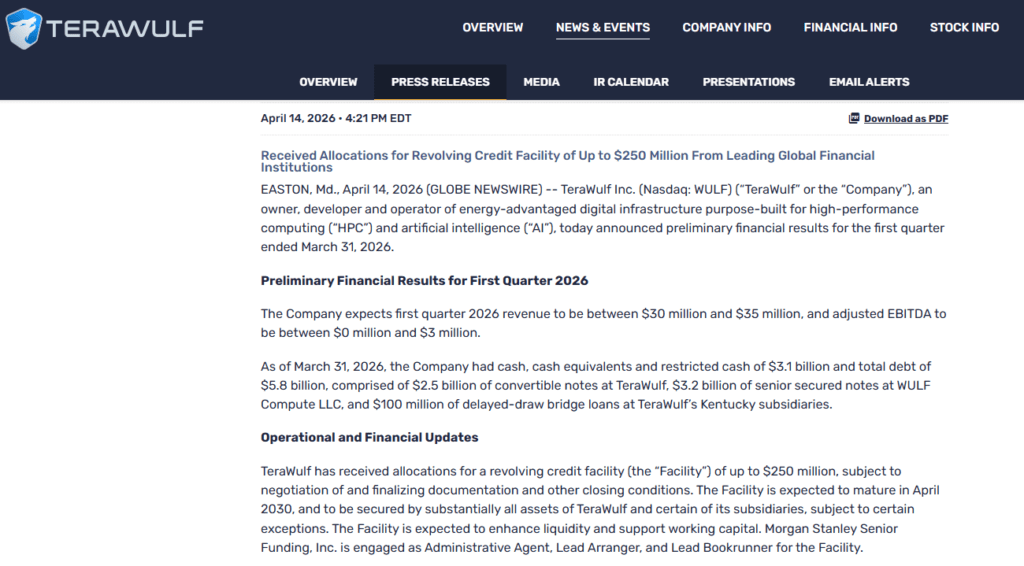 TERAWULF

OVERVIEW NEWS & EVENTS COMPANY INFO FINANCIAL INFO STOCK INFO

OVERVIEW PRESS RELEASES MEDIA IR CALENDAR PRESENTATIONS EMAIL ALERTS

April 14, 2026 • 4:21 PM EDT

Download as PDF

Received Allocations for Revolving Credit Facility of Up to $250 Million From Leading Global Financial Institutions

EASTON, Md., April 14, 2026 (GLOBE NEWSWIRE) -- TeraWulf Inc. (Nasdaq: WULF) ("TeraWulf" or the "Company"), an owner, developer and operator of energy-advantaged digital infrastructure purpose-built for high-performance computing ("HPC") and artificial intelligence ("AI"), today announced preliminary financial results for the first quarter ended March 31, 2026.

Preliminary Financial Results for First Quarter 2026

The Company expects first quarter 2026 revenue to be between $30 million and $35 million, and adjusted EBITDA to be between $0 million and $3 million.

As of March 31, 2026, the Company had cash, cash equivalents and restricted cash of $3.1 billion and total debt of $5.8 billion, comprised of $2.5 billion of convertible notes at TeraWulf, $3.2 billion of senior secured notes at WULF Compute LLC, and $100 million of delayed-draw bridge loans at TeraWulf's Kentucky subsidiaries.

Operational and Financial Updates

TeraWulf has received allocations for a revolving credit facility (the "Facility") of up to $250 million, subject to negotiation of and finalizing documentation and other closing conditions. The Facility is expected to mature in April 2030, and to be secured by substantially all assets of TeraWulf and certain of its subsidiaries, subject to certain exceptions. The Facility is expected to enhance liquidity and support working capital. Morgan Stanley Senior Funding, Inc. is engaged as Administrative Agent, Lead Arranger, and Lead Bookrunner for the Facility.